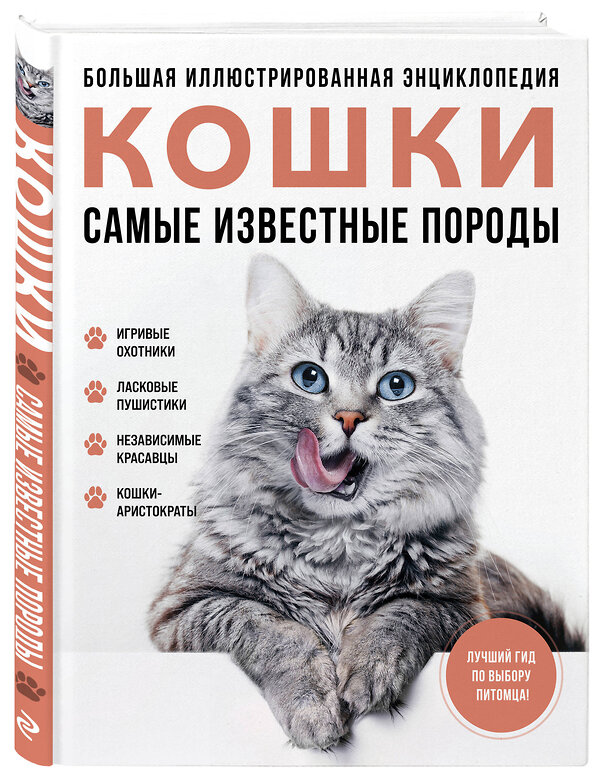 БОЛЬШАЯ ИЛЛЮСТРИРОВАННАЯ ЭНЦИКЛОПЕДИЯ

КОШКИ

САМЫЕ ИЗВЕСТНЫЕ ПОРОДЫ

ИГРИВЫЕ ОХОТНИКИ

ЛАСКОВЫЕ ПУШИСТИКИ

НЕЗАВИСИМЫЕ КРАСАВЦЫ

КОШКИ-АРИСТОКРАТЫ

ЛУЧШИЙ ГИД ПО ВЫБОРУ ПИТОМЦА!

КОШКИ

САМЫЕ ИЗВЕСТНЫЕ ПОРОДЫ